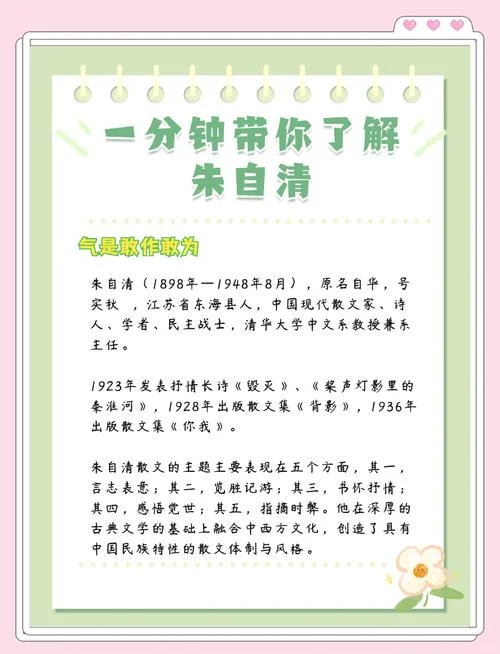 一分钟带你了解
朱自清

气是敢作敢为

朱自清（1898年—1948年8月），原名自华，号实秋 ，江苏省东海县人，中国现代散文家、诗人、学者、民主战士，清华大学中文系教授兼系主任。

1923年发表抒情长诗《毁灭》、《桨声灯影里的秦淮河》，1928年出版散文集《背影》，1936年出版散文集《你我》。

朱自清散文的主题主要表现在五个方面，其一，言志表意；其二，览胜记游；其三，书怀抒情；其四，感悟觉世；其五，指摘时弊。他在深厚的古典文学的基础上融合中西方文化，创造了具有中国民族特性的散文体制与风格。